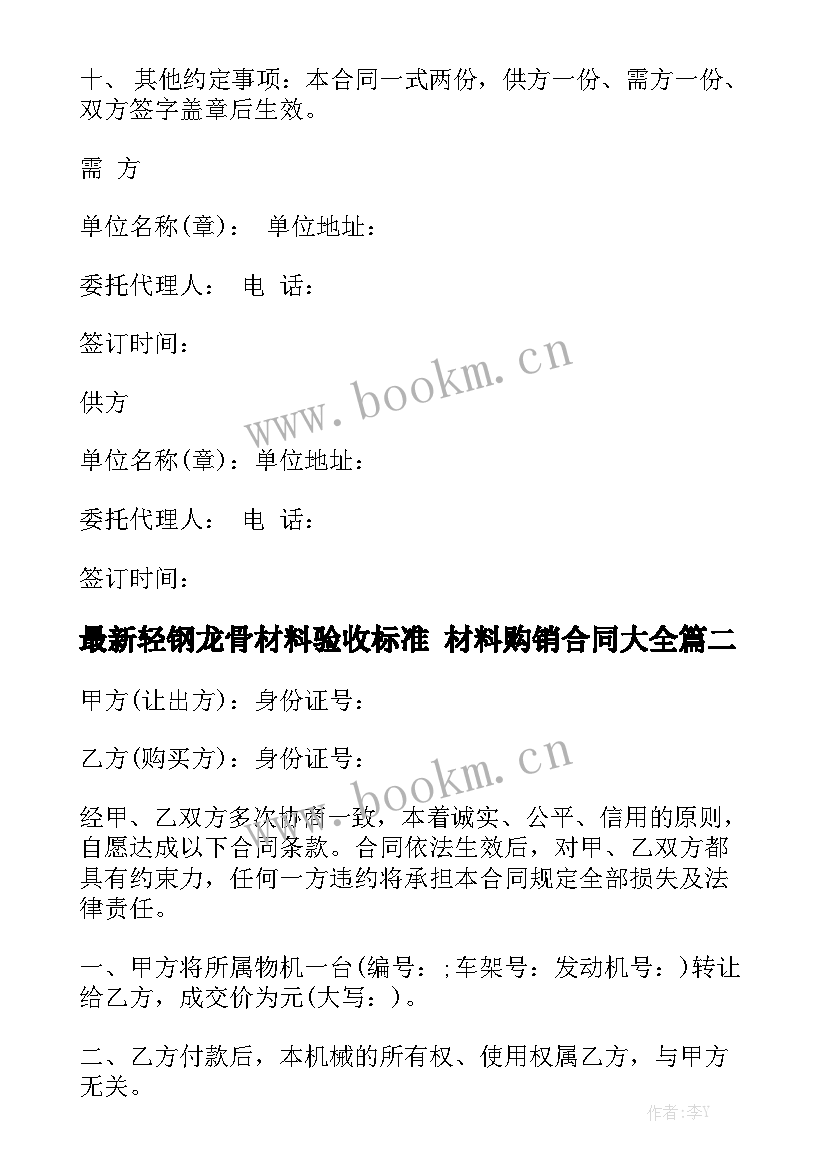 十、 其他约定事项：本合同一式两份，供方一份、需方一份、双方签字盖章后生效。

需 方

单位名称(章)： 单位地址：

委托代理人： 电 话：

签订时间：

www.bookm.cn

供方

单位名称(章)：单位地址：

委托代理人： 电 话：

签订时间：

最新轻钢龙骨材料验收标准 材料购销合同大全篇二

甲方(让出方)：身份证号：

乙方(购买方)：身份证号：

www.bookm.cn

经甲、乙双方多次协商一致，本着诚实、公平、信用的原则，自愿达成以下合同条款。合同依法生效后，对甲、乙双方都具有约束力，任何一方违约将承担本合同规定全部损失及法律责任。

一、甲方将所属物机一台(编号：;车架号：发动机号：)转让给乙方，成交价为元(大写：)。

二、乙方付款后，本机械的所有权、使用权属乙方，与甲方无关。

作者:李Y